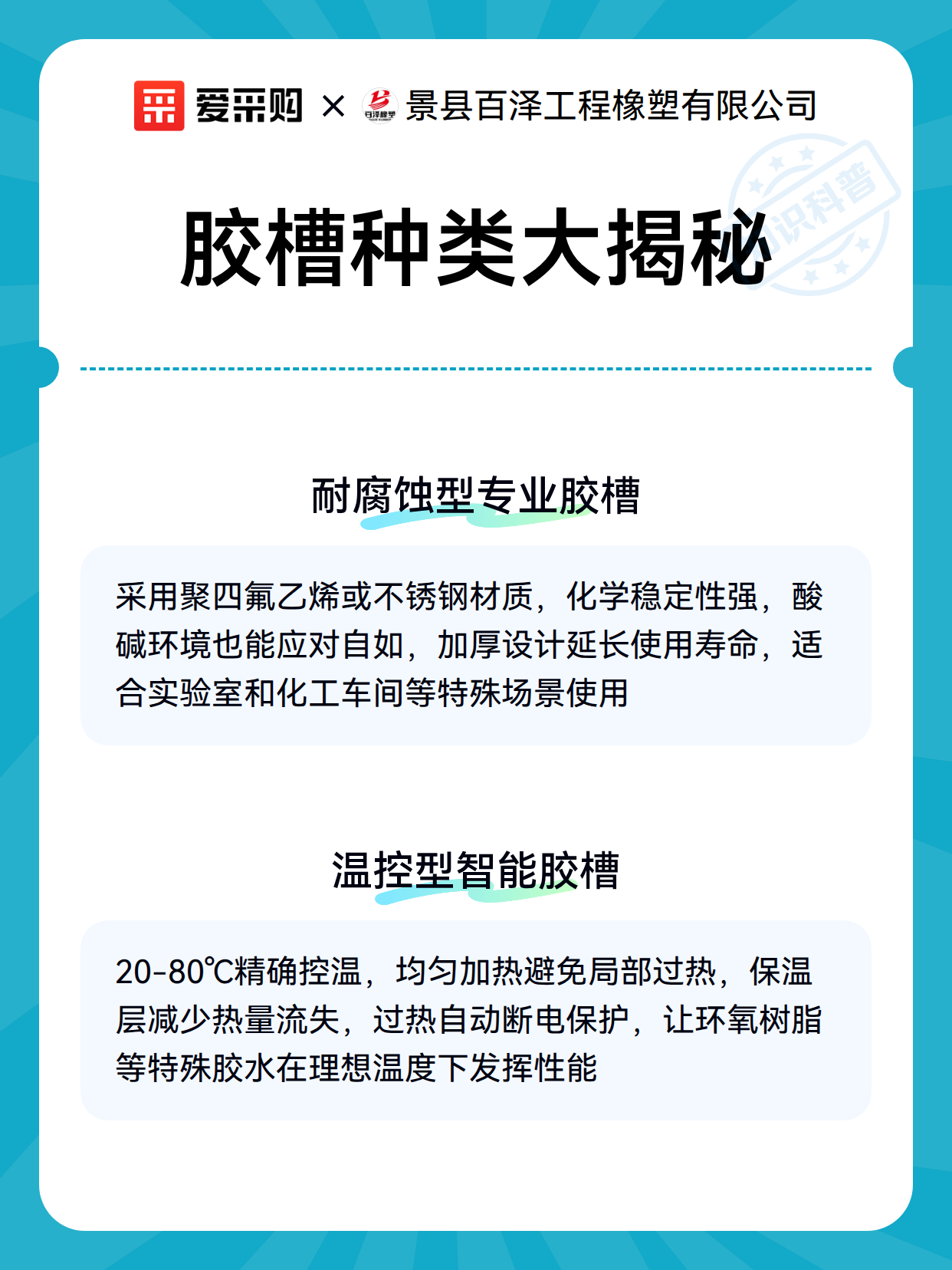 爱采购 × 百泽橡塑 景县百泽工程橡塑有限公司

知识科普

胶槽种类大揭秘

耐腐蚀型专业胶槽

采用聚四氟乙烯或不锈钢材质，化学稳定性强，酸碱环境也能应对自如，加厚设计延长使用寿命，适合实验室和化工车间等特殊场景使用

温控型智能胶槽

20-80℃精确控温，均匀加热避免局部过热，保温层减少热量流失，过热自动断电保护，让环氧树脂等特殊胶水在理想温度下发挥性能